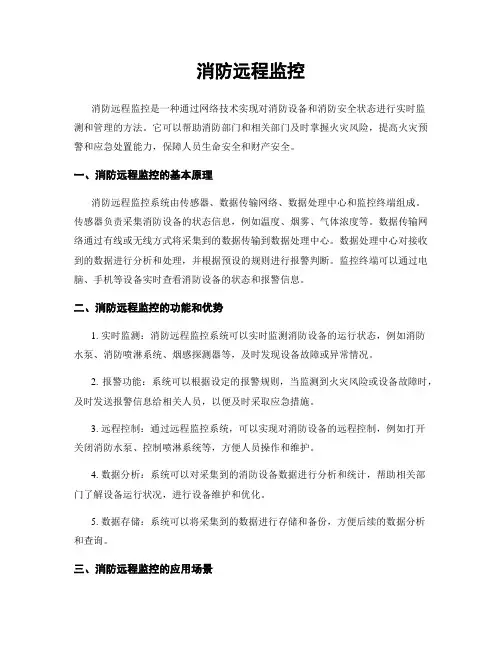 消防远程监控

消防远程监控是一种通过网络技术实现对消防设备和消防安全状态进行实时监测和管理的方法。它可以帮助消防部门和相关部门及时掌握火灾风险，提高火灾预警和应急处置能力，保障人员生命安全和财产安全。

一、消防远程监控的基本原理

消防远程监控系统由传感器、数据传输网络、数据处理中心和监控终端组成。传感器负责采集消防设备的状态信息，例如温度、烟雾、气体浓度等。数据传输网络通过有线或无线方式将采集到的数据传输到数据处理中心。数据处理中心对接收到的数据进行分析和处理，并根据预设的规则进行报警判断。监控终端可以通过电脑、手机等设备实时查看消防设备的状态和报警信息。

二、消防远程监控的功能和优势

1. 实时监测：消防远程监控系统可以实时监测消防设备的运行状态，例如消防水泵、消防喷淋系统、烟感探测器等，及时发现设备故障或异常情况。

2. 报警功能：系统可以根据设定的报警规则，当监测到火灾风险或设备故障时，及时发送报警信息给相关人员，以便及时采取应急措施。

3. 远程控制：通过远程监控系统，可以实现对消防设备的远程控制，例如打开关闭消防水泵、控制喷淋系统等，方便人员操作和维护。

4. 数据分析：系统可以对采集到的消防设备数据进行分析和统计，帮助相关部门了解设备运行状况，进行设备维护和优化。

5. 数据存储：系统可以将采集到的数据进行存储和备份，方便后续的数据分析和查询。

三、消防远程监控的应用场景